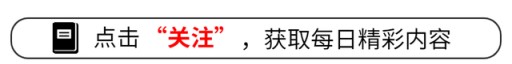 点击“关注”，获取每日精彩内容